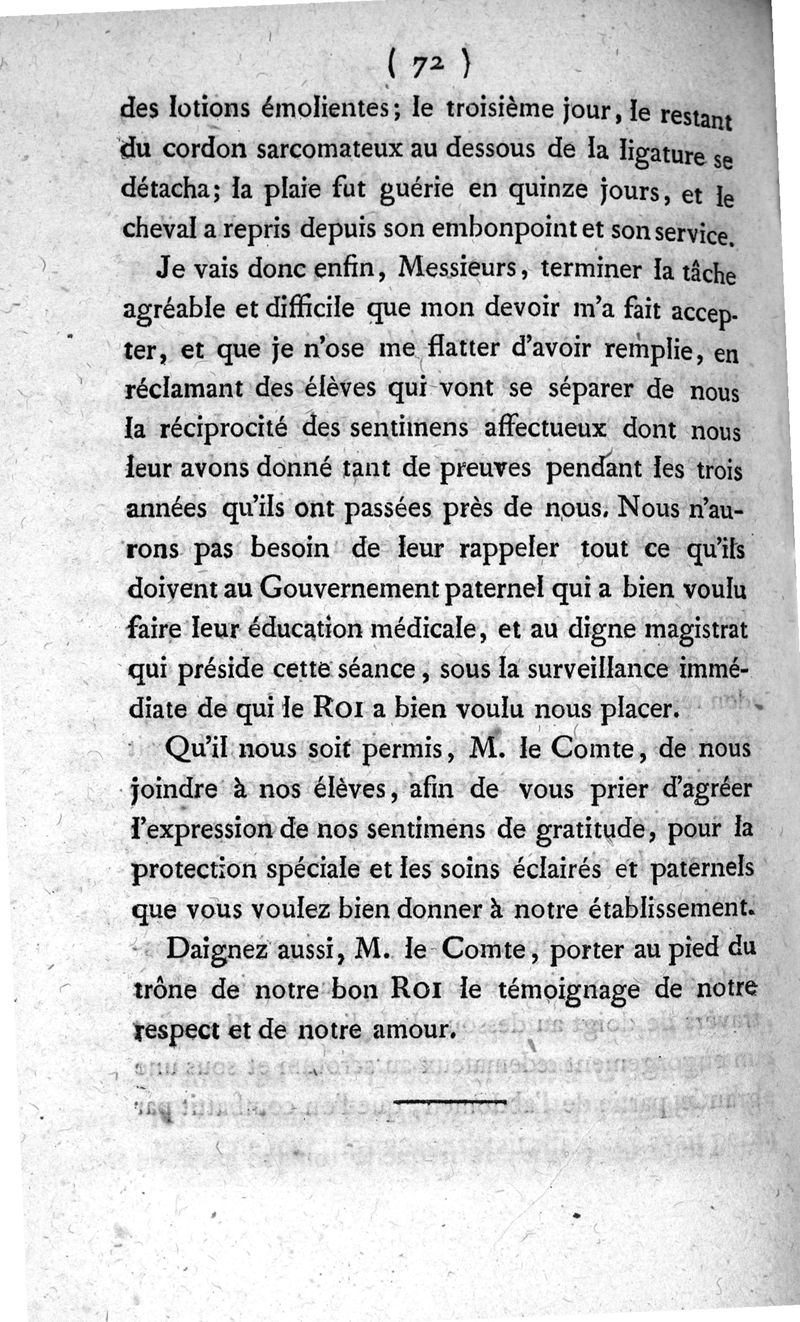 ( 72 )

des lotions émolientes; le troisième jour, le restant du cordon sarcomateux au dessous de la ligature se détacha; la plaie fut guérie en quinze jours, et le cheval a repris depuis son embonpoint et son service.

Je vais donc enfin, Messieurs, terminer la tâche agréable et difficile que mon devoir m'a fait accepter, et que je n'ose me flatter d'avoir remplie, en réclamant des élèves qui vont se séparer de nous la réciprocité des sentimens affectueux dont nous leur avons donné tant de preuves pendant les trois années qu'ils ont passées près de nous. Nous n'aurons pas besoin de leur rappeler tout ce qu'ils doivent au Gouvernement paternel qui a bien voulu faire leur éducation médicale, et au digne magistrat qui préside cette séance, sous la surveillance immédiate de qui le ROI a bien voulu nous placer.

Qu'il nous soit permis, M. le Comte, de nous joindre à nos élèves, afin de vous prier d'agréer l'expression de nos sentimens de gratitude, pour la protection spéciale et les soins éclairés et paternels que vous voulez bien donner à notre établissement.

Daignez aussi, M. le Comte, porter au pied du trône de notre bon ROI le témoignage de notre respect et de notre amour.